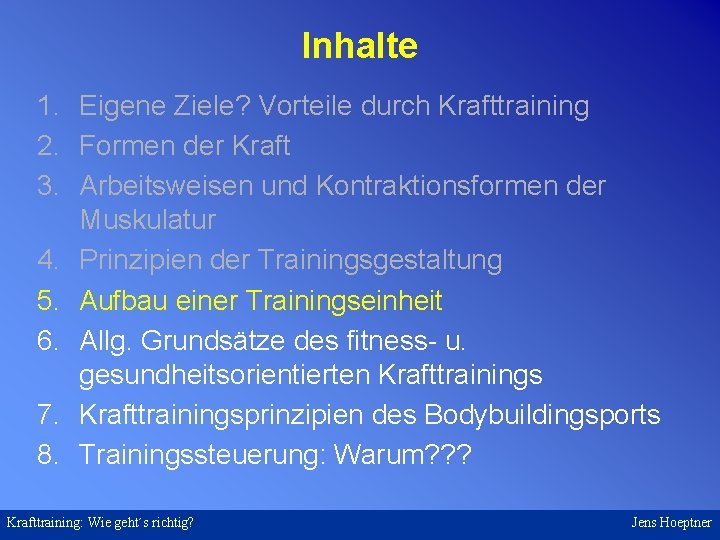 Inhalte

1. Eigene Ziele? Vorteile durch Krafttraining
2. Formen der Kraft
3. Arbeitsweisen und Kontraktionsformen der Muskulatur
4. Prinzipien der Trainingsgestaltung
5. Aufbau einer Trainingseinheit
6. Allg. Grundsätze des fitness- u. gesundheitsorientierten Krafttrainings
7. Krafttrainingsprinzipien des Bodybuildingsports
8. Trainingssteuerung: Warum???

Krafttraining: Wie geht´s richtig?

Jens Hoeptner